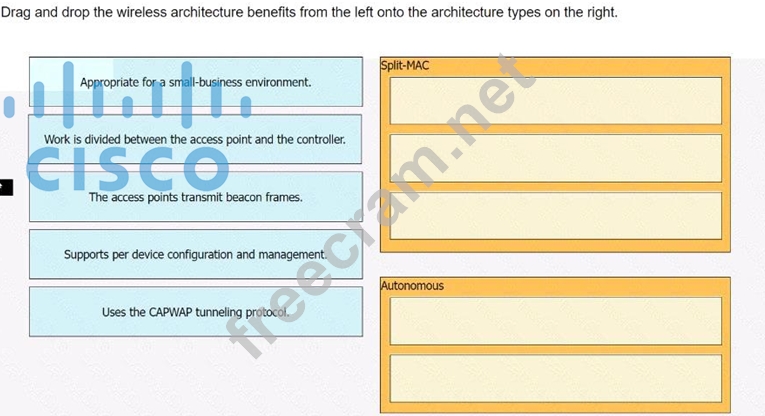 Drag and drop the wireless architecture benefits from the left onto the architecture types on the right.

Appropriate for a small-business environment.

Work is divided between the access point and the controller.

The access points transmit beacon frames.

Supports per device configuration and management.

Uses the CAPWAP tunneling protocol.

Split-MAC

Autonomous

CISCO

freecram.net